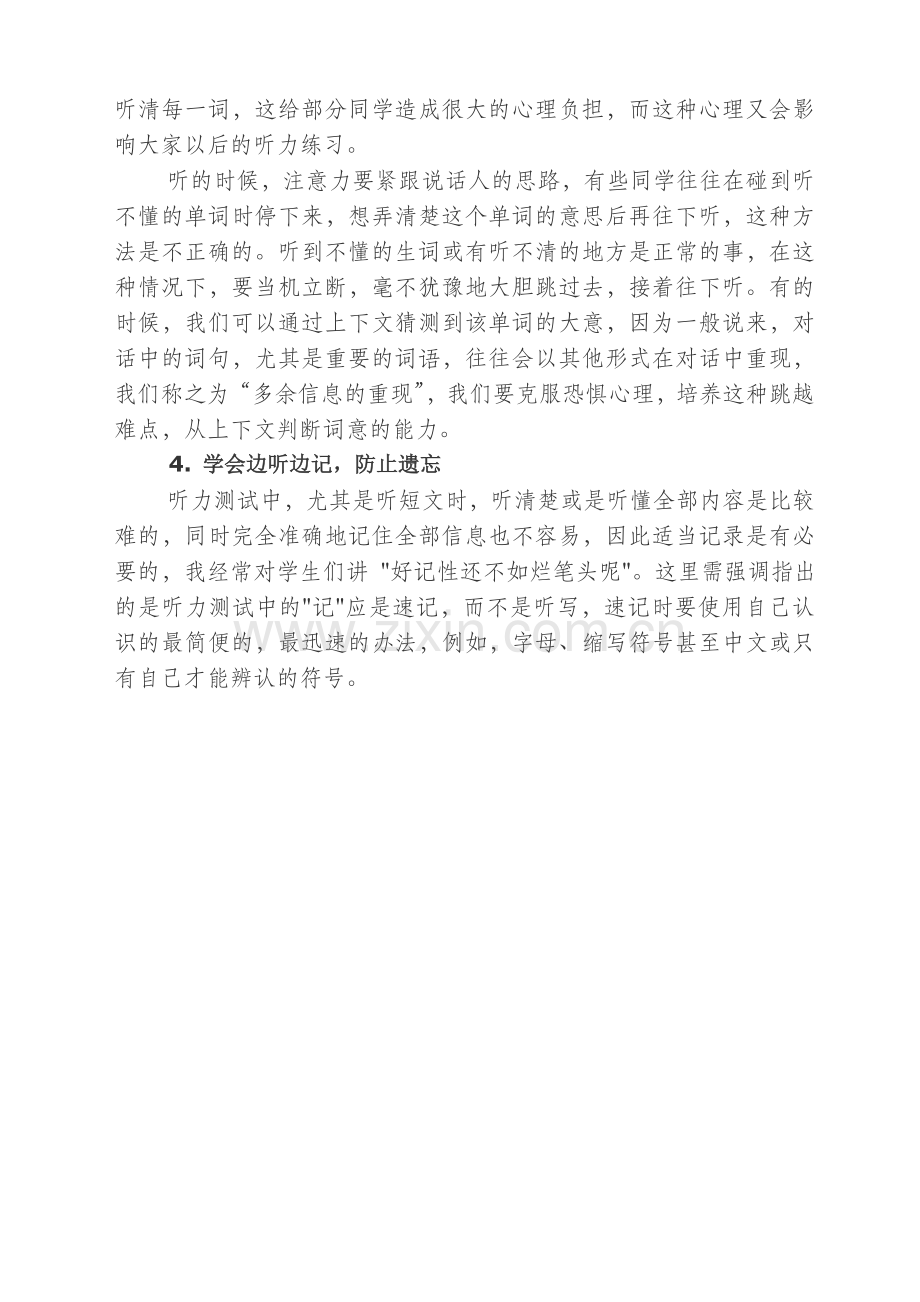 听清每一词，这给部分同学造成很大的心理负担，而这种心理又会影响大家以后的听力练习。

听的时候，注意力要紧跟说话人的思路，有些同学往往在碰到听不懂的单词时停下来，想弄清楚这个单词的意思后再往下听，这种方法是不正确的。听到不懂的生词或有听不清的地方是正常的事，在这种情况下，要当机立断，毫不犹豫地大胆跳过去，接着往下听。有的时候，我们可以通过上下文猜测到该单词的大意，因为一般说来，对话中的词句，尤其是重要的词语，往往会以其他形式在对话中重现，我们称之为“多余信息的重现”，我们要克服恐惧心理，培养这种跳越难点，从上下文判断词意的能力。

4. 学会边听边记，防止遗忘

听力测试中，尤其是听短文时，听清楚或是听懂全部内容是比较难的，同时完全准确地记住全部信息也不容易，因此适当记录是有必要的，我经常对学生们讲 "好记性还不如烂笔头呢"。这里需强调指出的是听力测试中的"记"应是速记，而不是听写，速记时要使用自己认识的最简便的，最迅速的办法，例如，字母、缩写符号甚至中文或只有自己才能辨认的符号。

www.zixin.com.cn